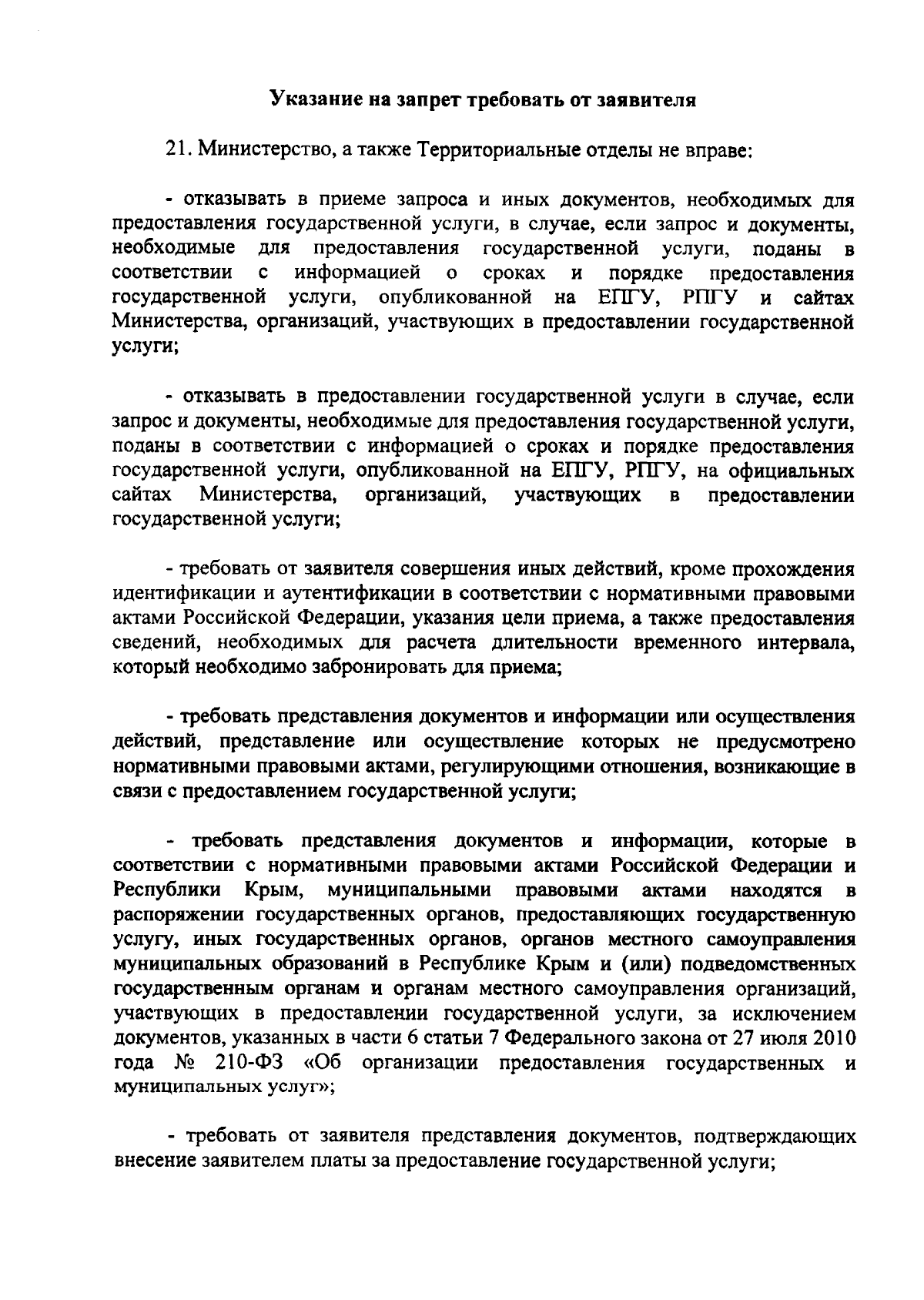 Указание на запрет требовать от заявителя

21. Министерство, а также Территориальные отделы не вправе:

- отказывать в приеме запроса и иных документов, необходимых для предоставления государственной услуги, в случае, если запрос и документы, необходимые для предоставления государственной услуги, поданы в соответствии с информацией о сроках и порядке предоставления государственной услуги, опубликованной на ЕПГУ, РПГУ и сайтах Министерства, организаций, участвующих в предоставлении государственной услуги;

- отказывать в предоставлении государственной услуги в случае, если запрос и документы, необходимые для предоставления государственной услуги, поданы в соответствии с информацией о сроках и порядке предоставления государственной услуги, опубликованной на ЕПГУ, РПГУ, на официальных сайтах Министерства, организаций, участвующих в предоставлении государственной услуги;

- требовать от заявителя совершения иных действий, кроме прохождения идентификации и аутентификации в соответствии с нормативными правовыми актами Российской Федерации, указания цели приема, а также предоставления сведений, необходимых для расчета длительности временного интервала, который необходимо забронировать для приема;

- требовать представления документов и информации или осуществления действий, представление или осуществление которых не предусмотрено нормативными правовыми актами, регулирующими отношения, возникающие в связи с предоставлением государственной услуги;

- требовать представления документов и информации, которые в соответствии с нормативными правовыми актами Российской Федерации и Республики Крым, муниципальными правовыми актами находятся в распоряжении государственных органов, предоставляющих государственную услугу, иных государственных органов, органов местного самоуправления муниципальных образований в Республике Крым и (или) подведомственных государственным органам и органам местного самоуправления организаций, участвующих в предоставлении государственной услуги, за исключением документов, указанных в части 6 статьи 7 Федерального закона от 27 июля 2010 года № 210-ФЗ «Об организации предоставления государственных и муниципальных услуг»;

- требовать от заявителя представления документов, подтверждающих внесение заявителем платы за предоставление государственной услуги;